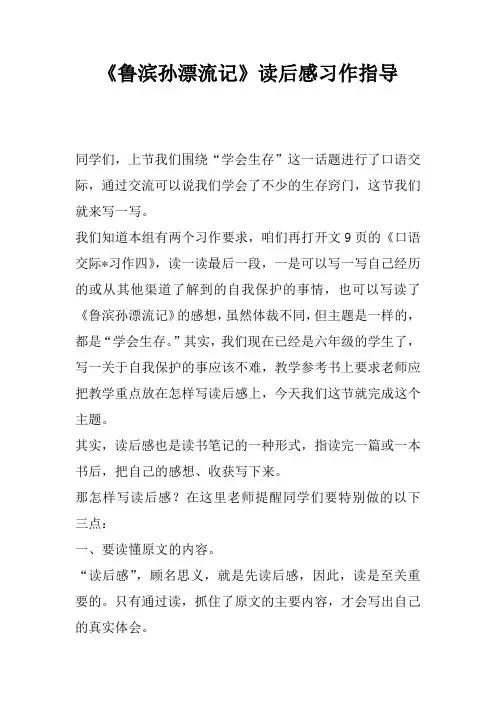 《鲁滨孙漂流记》读后感习作指导

同学们，上节我们围绕“学会生存”这一话题进行了口语交际，通过交流可以说我们学会了不少的生存窍门，这节我们就来写一写。

我们知道本组有两个习作要求，咱们再打开文9页的《口语交际*习作四》，读一读最后一段，一是可以写一写自己经历的或从其他渠道了解到的自我保护的事情，也可以写读了《鲁滨孙漂流记》的感想，虽然体裁不同，但主题是一样的，都是“学会生存。”其实，我们现在已经是六年级的学生了，写一关于自我保护的事应该不难，教学参考书上要求老师应把教学重点放在怎样写读后感上，今天我们这节就完成这个主题。

其实，读后感也是读书笔记的一种形式，指读完一篇或一本书后，把自己的感想、收获写下来。

那怎样写读后感？在这里老师提醒同学们要特别做的以下三点：

一、要读懂原文的内容。

“读后感”，顾名思义，就是先读后感，因此，读是至关重要的。只有通过读，抓住了原文的主要内容，才会写出自己的真实体会。